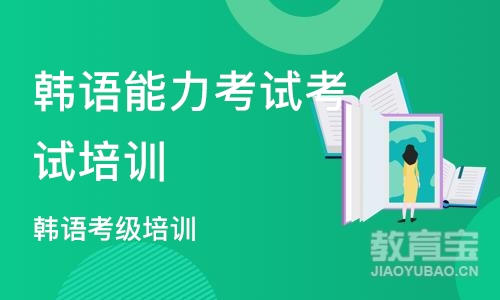 韩语能力考试考试培训

韩语考级培训

教育宝
JIAOYUBAO.CN